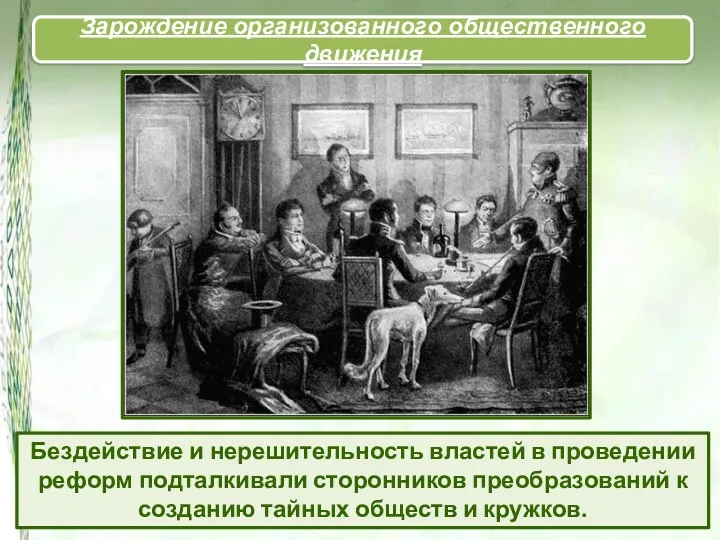 Зарождение организованного общественного движения

Бездействие и нерешительность властей в проведении реформ подталкивали сторонников преобразований к созданию тайных обществ и кружков.